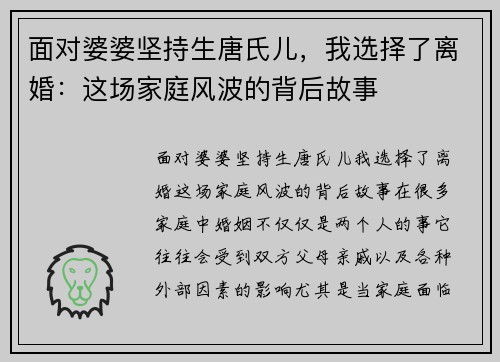 面对婆婆坚持生唐氏儿，我选择了离婚：这场家庭风波的背后故事

面对婆婆坚持生唐氏儿我选择了离婚这场家庭风波的背后故事在很多家庭中婚姻不仅仅是两个人的事它往往会受到双方父母亲戚以及各种外部因素的影响尤其是当家庭面临